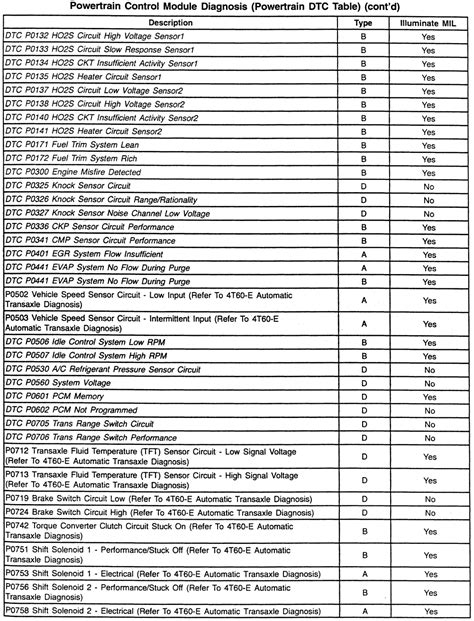 Powertrain Control Module Diagnosis (Powertrain DTC Table) (cont'd)

| Description | Type | Illuminate MIL |
|---|---|---|
| DTC P0132 HO2S Circuit High Voltage Sensor1 | B | Yes |
| DTC P0133 HO2S Circuit Slow Response Sensor1 | B | Yes |
| DTC P0134 HO2S CKT Insufficient Activity Sensor1 | B | Yes |
| DTC P0135 HO2S Heater Circuit Sensor1 | B | Yes |
| DTC P0137 HO2S Circuit Low Voltage Sensor2 | B | Yes |
| DTC P0138 HO2S Circuit High Voltage Sensor2 | B | Yes |
| DTC P0140 HO2S CKT Insufficient Activity Sensor2 | B | Yes |
| DTC P0141 HO2S Heater Circuit Sensor2 | B | Yes |
| DTC P0171 Fuel Trim System Lean | B | Yes |
| DTC P0172 Fuel Trim System Rich | B | Yes |
| DTC P0300 Engine Misfire Detected | B | Yes |
| DTC P0325 Knock Sensor Circuit | D | No |
| DTC P0326 Knock Sensor Circuit Range/Rationality | D | No |
| DTC P0327 Knock Sensor Noise Channel Low Voltage | D | No |
| DTC P0336 CKP Sensor Circuit Performance | B | Yes |
| DTC P0341 CMP Sensor Circuit Performance | B | Yes |
| DTC P0401 EGR System Flow Insufficient | A | Yes |
| DTC P0441 EVAP System No Flow During Purge | A | Yes |
| DTC P0441 EVAP System No Flow During Purge | B | Yes |
| P0502 Vehicle Speed Sensor Circuit - Low Input (Refer To 4T60-E Automatic Transaxle Diagnosis) | A | Yes |
| P0503 Vehicle Speed Sensor Circuit - Intermittent Input (Refer To 4T60-E Automatic Transaxle Diagnosis) | A | Yes |
| DTC P0506 Idle Control System Low RPM | B | Yes |
| DTC P0507 Idle Control System High RPM | B | Yes |
| DTC P0530 A/C Refrigerant Pressure Sensor Circuit | D | No |
| DTC P0560 System Voltage | D | No |
| DTC P0601 PCM Memory | D | Yes |
| DTC P0602 PCM Not Programmed | D | No |
| DTC P0705 Trans Range Switch Circuit | D | No |
| DTC P0706 Trans Range Switch Performance | D | No |
| P0712 Transaxle Fluid Temperature (TFT) Sensor Circuit - Low Signal Voltage (Refer To 4T60-E Automatic Transaxle Diagnosis) | D | Yes |
| P0713 Transaxle Fluid Temperature (TFT) Sensor Circuit - High Signal Voltage (Refer To 4T60-E Automatic Transaxle Diagnosis) | D | Yes |
| P0719 Brake Switch Circuit Low (Refer To 4T60-E Automatic Transaxle Diagnosis) | D | No |
| P0724 Brake Switch Circuit High (Refer To 4T60-E Automatic Transaxle Diagnosis) | D | No |
| P0742 Torque Converter Clutch Circuit Stuck On (Refer To 4T60-E Automatic Transaxle Diagnosis) | B | Yes |
| P0751 Shift Solenoid 1 - Performance/Stuck Off (Refer To 4T60-E Automatic Transaxle Diagnosis) | B | Yes |
| P0753 Shift Solenoid 1 - Electrical (Refer To 4T60-E Automatic Transaxle Diagnosis) | A | Yes |
| P0756 Shift Solenoid 2 - Performance/Stuck Off (Refer To 4T60-E Automatic Transaxle Diagnosis) | B | Yes |
| P0758 Shift Solenoid 2 - Electrical (Refer To 4T60-E Automatic Transaxle Diagnosis) | A | Yes |